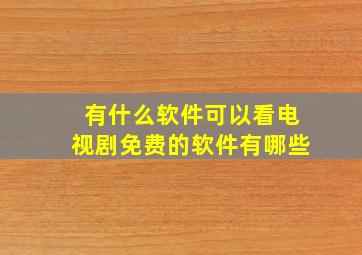 有什么软件可以看电视剧免费的软件有哪些